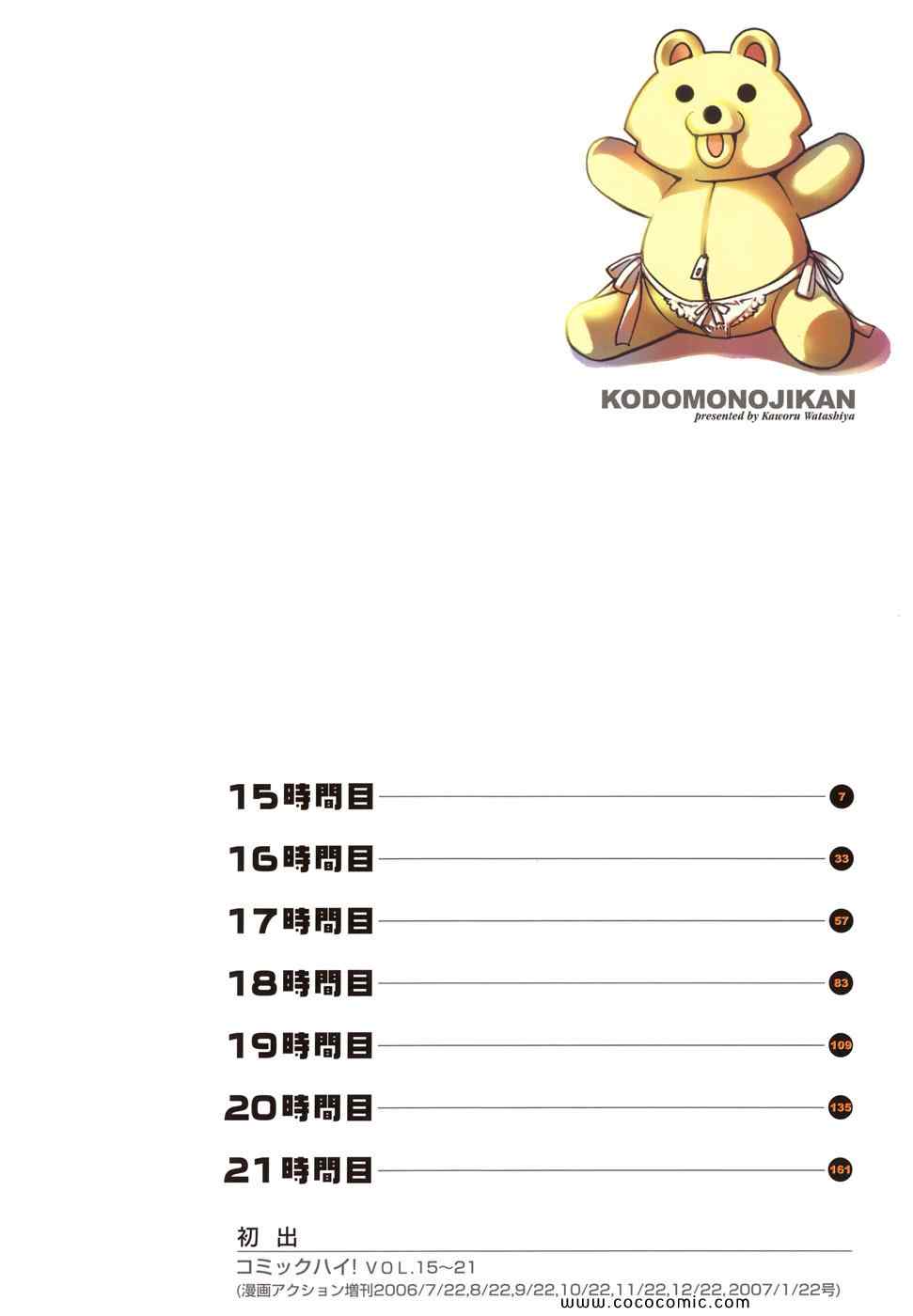 KODOMONOJIKAN
presented by Kaworu Watashiya

15時間目 7

16時間目 33

17時間目 57

18時間目 83

19時間目 109

20時間目 135

21時間目 161

初出
コミックハイ! VOL.15~21
(漫画アクション増刊2006/7/22,8/22,9/22,10/22,11/22,12/22,2007/1/22号)

www.cococomic.com